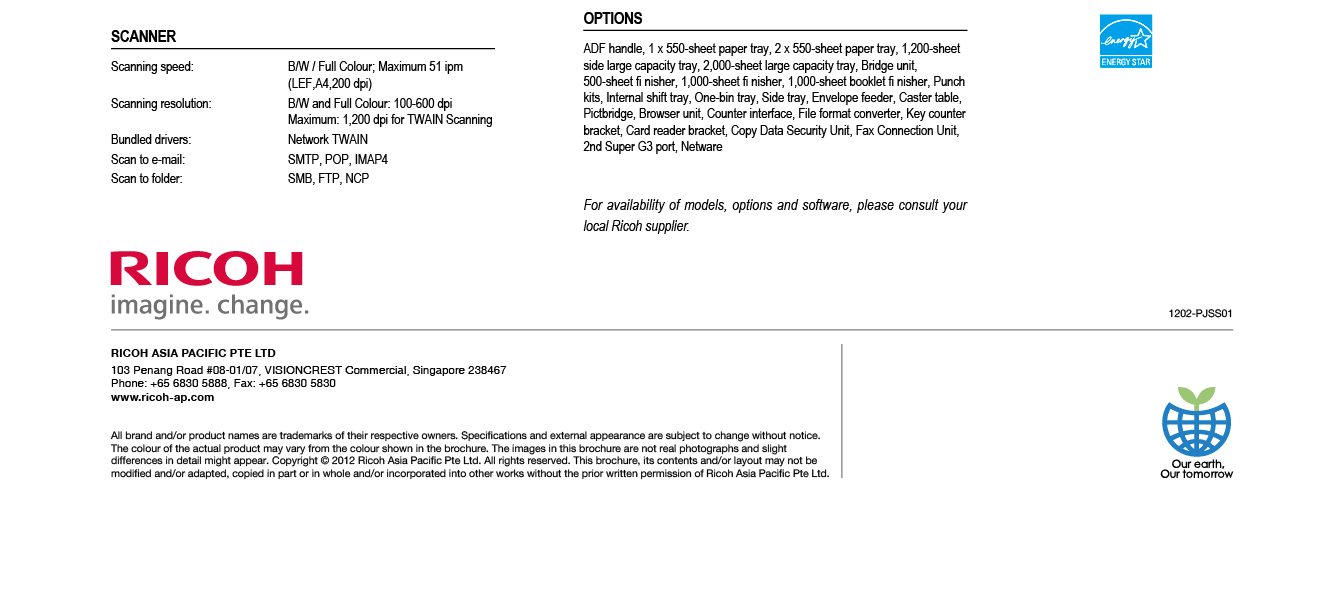 SCANNER

| | |
|---|---|
| Scanning speed: | B/W / Full Colour; Maximum 51 ipm (LEF,A4,200 dpi) |
| Scanning resolution: | B/W and Full Colour: 100-600 dpi Maximum: 1,200 dpi for TWAIN Scanning |
| Bundled drivers: | Network TWAIN |
| Scan to e-mail: | SMTP, POP, IMAP4 |
| Scan to folder: | SMB, FTP, NCP |

OPTIONS

ADF handle, 1 x 550-sheet paper tray, 2 x 550-sheet paper tray, 1,200-sheet side large capacity tray, 2,000-sheet large capacity tray, Bridge unit, 500-sheet fi nisher, 1,000-sheet fi nisher, 1,000-sheet booklet fi nisher, Punch kits, Internal shift tray, One-bin tray, Side tray, Envelope feeder, Caster table, Pictbridge, Browser unit, Counter interface, File format converter, Key counter bracket, Card reader bracket, Copy Data Security Unit, Fax Connection Unit, 2nd Super G3 port, Netware

For availability of models, options and software, please consult your local Ricoh supplier.

energy ENERGY STAR

RICOH
imagine. change.

1202-PJSS01

RICOH ASIA PACIFIC PTE LTD
103 Penang Road #08-01/07, VISIONCREST Commercial, Singapore 238467
Phone: +65 6830 5888, Fax: +65 6830 5830
www.ricoh-ap.com

All brand and/or product names are trademarks of their respective owners. Specifications and external appearance are subject to change without notice. The colour of the actual product may vary from the colour shown in the brochure. The images in this brochure are not real photographs and slight differences in detail might appear. Copyright © 2012 Ricoh Asia Pacific Pte Ltd. All rights reserved. This brochure, its contents and/or layout may not be modified and/or adapted, copied in part or in whole and/or incorporated into other works without the prior written permission of Ricoh Asia Pacific Pte Ltd.

Our earth,
Our tomorrow